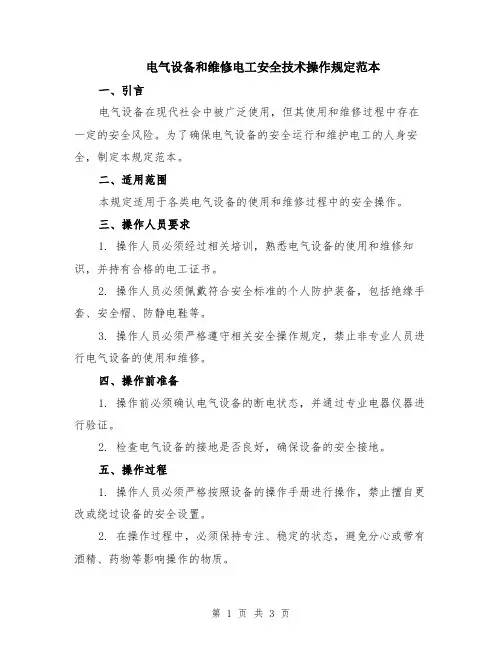 电气设备和维修电工安全技术操作规定范本

一、引言

电气设备在现代社会中被广泛使用，但其使用和维修过程中存在一定的安全风险。为了确保电气设备的安全运行和维护电工的人身安全，制定本规定范本。

二、适用范围

本规定适用于各类电气设备的使用和维修过程中的安全操作。

三、操作人员要求

1. 操作人员必须经过相关培训，熟悉电气设备的使用和维修知识，并持有合格的电工证书。

2. 操作人员必须佩戴符合安全标准的个人防护装备，包括绝缘手套、安全帽、防静电鞋等。

3. 操作人员必须严格遵守相关安全操作规定，禁止非专业人员进行电气设备的使用和维修。

四、操作前准备

1. 操作前必须确认电气设备的断电状态，并通过专业电器仪器进行验证。

2. 检查电气设备的接地是否良好，确保设备的安全接地。

五、操作过程

1. 操作人员必须严格按照设备的操作手册进行操作，禁止擅自更改或绕过设备的安全设置。

2. 在操作过程中，必须保持专注、稳定的状态，避免分心或带有酒精、药物等影响操作的物质。

第 1 页 共 3 页